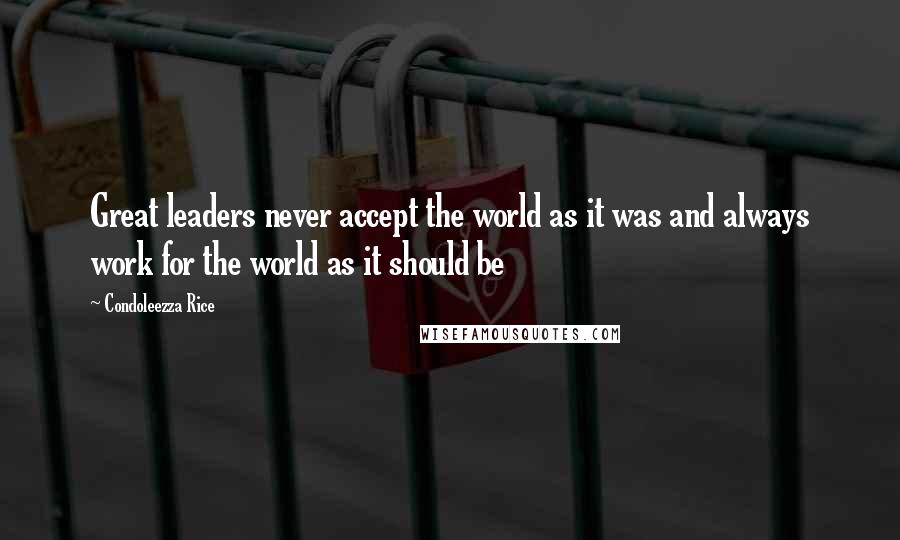 Great leaders never accept the world as it was and always work for the world as it should be

~ Condoleezza Rice

WISEFAMOUSQUOTES.COM